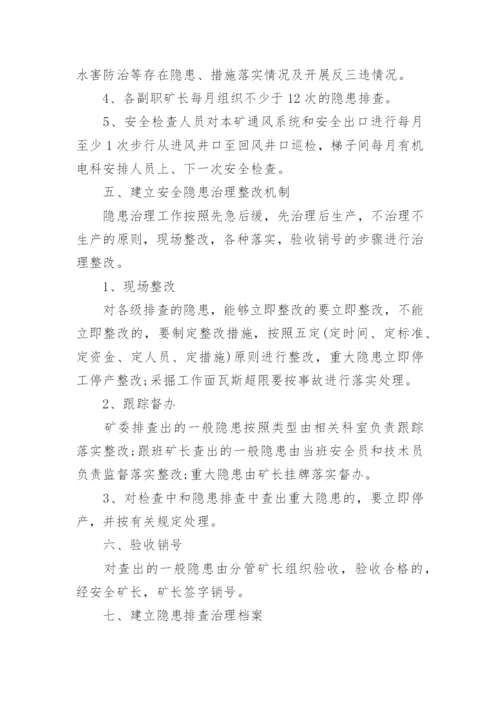 水害防治等存在隐患、措施落实情况及开展反三违情况。

4、各副职矿长每月组织不少于 12 次的隐患排查。

5、安全检查人员对本矿通风系统和安全出口进行每月至少 1 次步行从进风井口至回风井口巡检，梯子间每月有机电科安排人员上、下一次安全检查。

五、建立安全隐患治理整改机制

隐患治理工作按照先急后缓，先治理后生产，不治理不生产的原则，现场整改，各种落实，验收销号的步骤进行治理整改。

1、现场整改

对各级排查的隐患，能够立即整改的要立即整改，不能立即整改的，要制定整改措施，按照五定(定时间、定标准、定资金、定人员、定措施)原则进行整改，重大隐患立即停工停产整改;采掘工作面瓦斯超限要按事故进行落实处理。

2、跟踪督办

矿委排查出的一般隐患按照类型由相关科室负责跟踪落实整改;跟班矿长查出的一般隐患由当班安全员和技术员负责监督落实整改;重大隐患由矿长挂牌落实督办。

3、对检查中和隐患排查中查出重大隐患的，要立即停产，并按有关规定处理。

六、验收销号

对查出的一般隐患由分管矿长组织验收，验收合格的，经安全矿长，矿长签字销号。

七、建立隐患排查治理档案